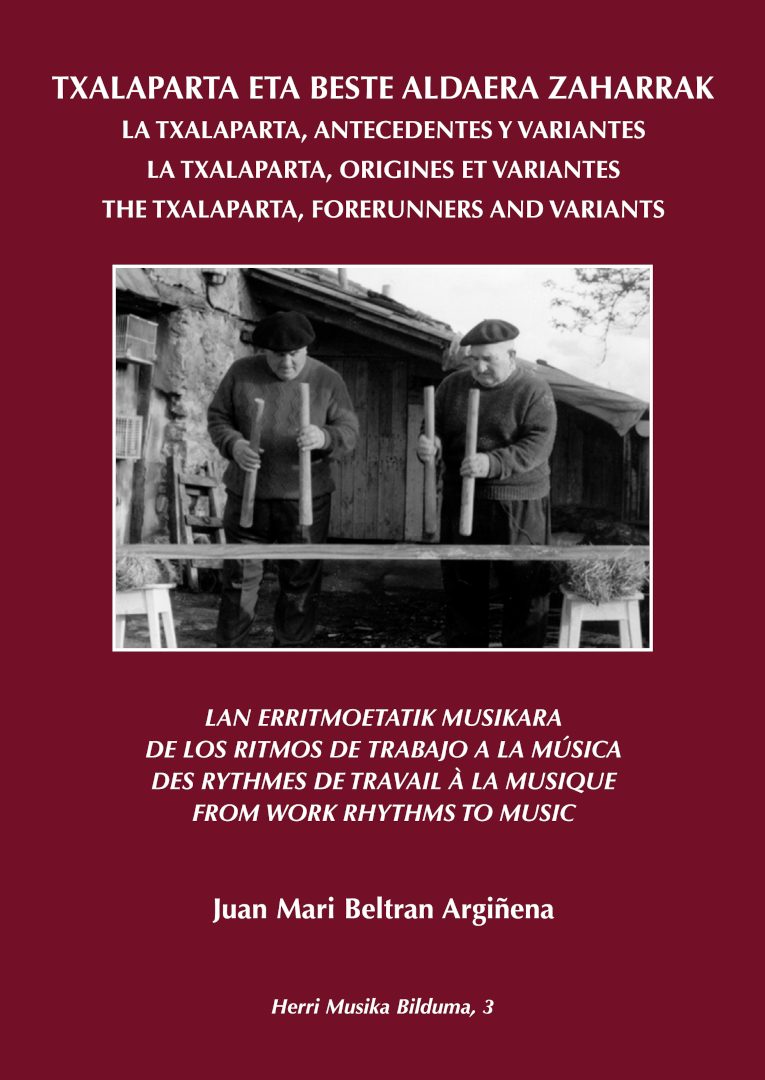 TXALAPARTA ETA BESTE ALDAERA ZAHARRAK
LA TXALAPARTA, ANTECEDENTES Y VARIANTES
LA TXALAPARTA, ORIGINES ET VARIANTES
THE TXALAPARTA, FORERUNNERS AND VARIANTS

LAN ERRITMOETATIK MUSIKARA
DE LOS RITMOS DE TRABAJO A LA MÚSICA
DES RYTHMES DE TRAVAIL À LA MUSIQUE
FROM WORK RHYTHMS TO MUSIC

Juan Mari Beltran Argiñena

Herri Musika Bilduma, 3